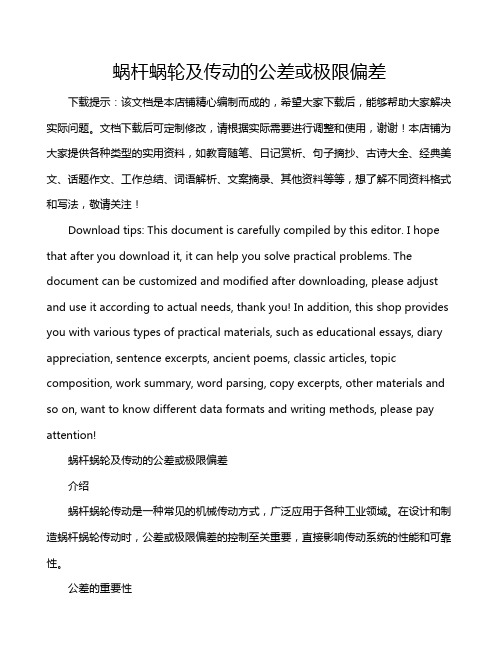 蜗杆蜗轮及传动的公差或极限偏差

下载提示：该文档是本店铺精心编制而成的，希望大家下载后，能够帮助大家解决实际问题。文档下载后可定制修改，请根据实际需要进行调整和使用，谢谢！本店铺为大家提供各种类型的实用资料，如教育随笔、日记赏析、句子摘抄、古诗大全、经典美文、话题作文、工作总结、词语解析、文案摘录、其他资料等等，想了解不同资料格式和写法，敬请关注！

Download tips: This document is carefully compiled by this editor. I hope that after you download it, it can help you solve practical problems. The document can be customized and modified after downloading, please adjust and use it according to actual needs, thank you! In addition, this shop provides you with various types of practical materials, such as educational essays, diary appreciation, sentence excerpts, ancient poems, classic articles, topic composition, work summary, word parsing, copy excerpts, other materials and so on, want to know different data formats and writing methods, please pay attention!

蜗杆蜗轮及传动的公差或极限偏差

介绍

蜗杆蜗轮传动是一种常见的机械传动方式，广泛应用于各种工业领域。在设计和制造蜗杆蜗轮传动时，公差或极限偏差的控制至关重要，直接影响传动系统的性能和可靠性。

公差的重要性